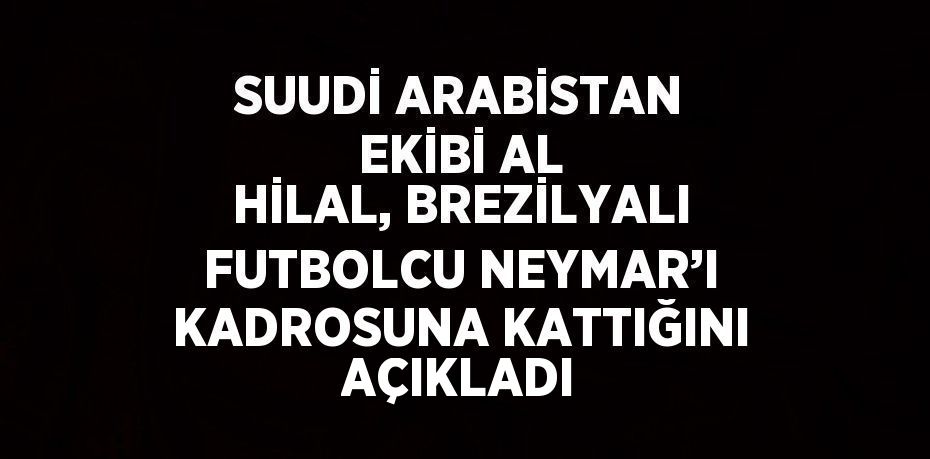 SUUDİ ARABİSTAN EKİBİ AL HİLAL, BREZİLYALI FUTBOLCU NEYMAR’I KADROSUNA KATTIĞINI AÇIKLADI